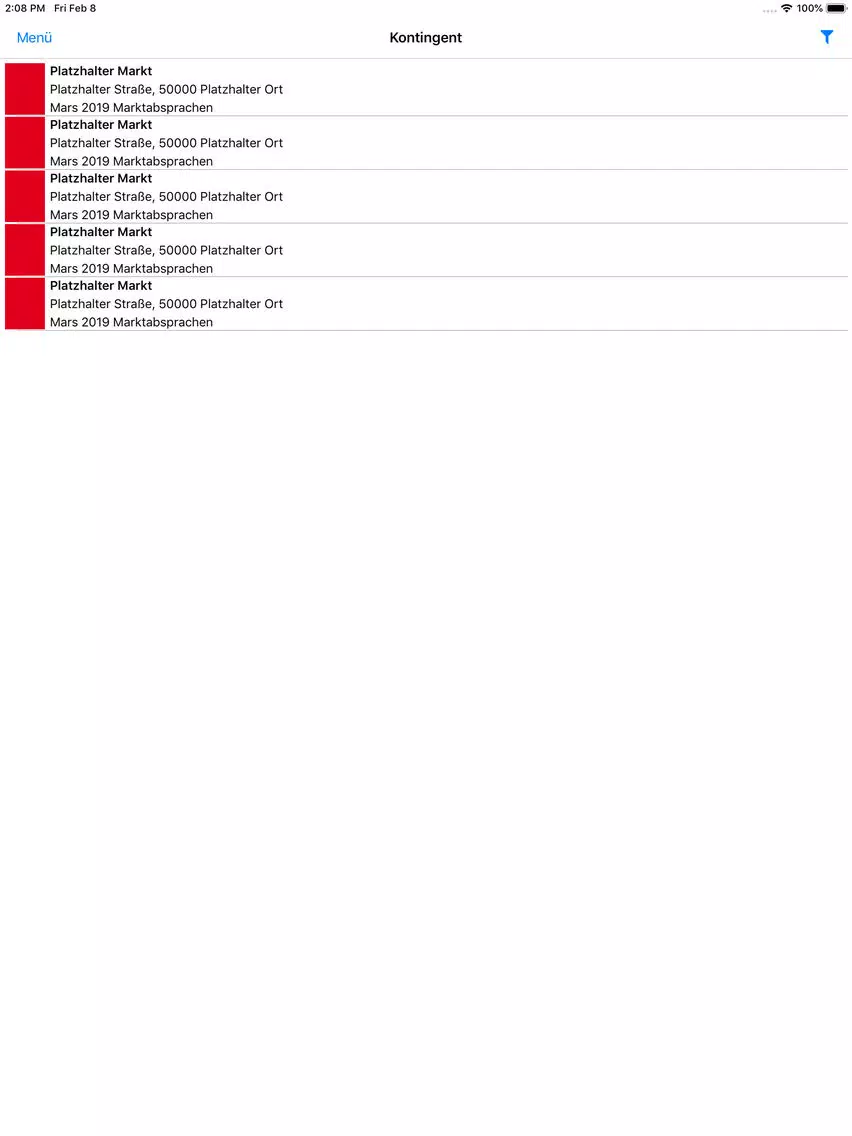 2:08 PM Fri Feb 8
100%

Menü
Kontingent

Platzhalter Markt
Platzhalter Straße, 50000 Platzhalter Ort
Mars 2019 Marktabsprachen

Platzhalter Markt
Platzhalter Straße, 50000 Platzhalter Ort
Mars 2019 Marktabsprachen

Platzhalter Markt
Platzhalter Straße, 50000 Platzhalter Ort
Mars 2019 Marktabsprachen

Platzhalter Markt
Platzhalter Straße, 50000 Platzhalter Ort
Mars 2019 Marktabsprachen

Platzhalter Markt
Platzhalter Straße, 50000 Platzhalter Ort
Mars 2019 Marktabsprachen